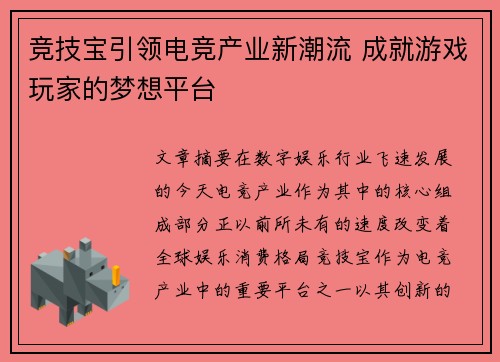 竞技宝引领电竞产业新潮流 成就游戏玩家的梦想平台

文章摘要在数字娱乐行业飞速发展的今天电竞产业作为其中的核心组成部分正以前所未有的速度改变着全球娱乐消费格局竞技宝作为电竞产业中的重要平台之一以其创新的